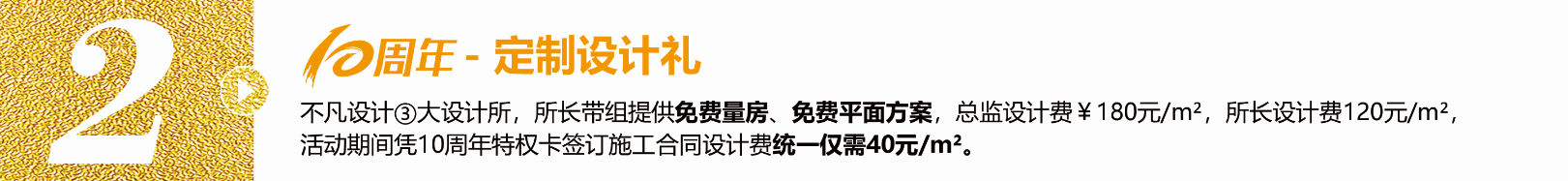 2

10周年 - 定制设计礼

不凡设计③大设计所，所长带组提供免费量房、免费平面方案，总监设计费￥180元/m²，所长设计费120元/m²，活动期间凭10周年特权卡签订施工合同设计费统一仅需40元/m²。